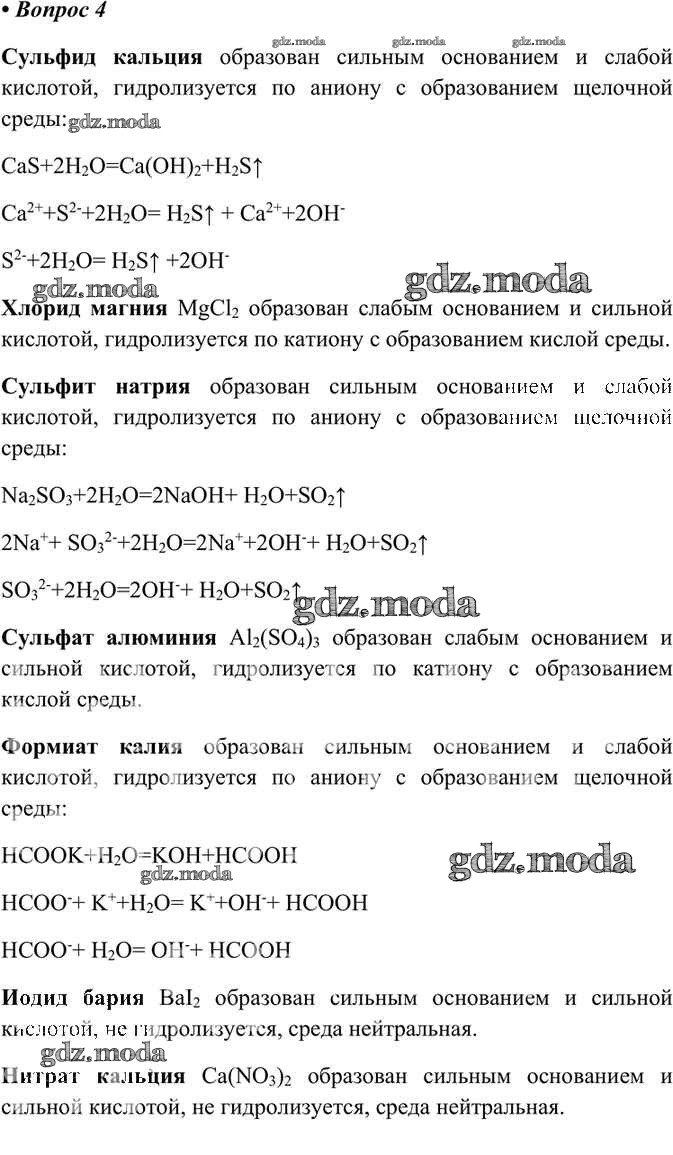 • Вопрос 4

gdz.moda gdz.moda gdz.moda

Сульфид кальция образован сильным основанием и слабой кислотой, гидролизуется по аниону с образованием щелочной среды: gdz.moda

$CaS+2H_2O=Ca(OH)_2+H_2S\uparrow$

$Ca^{2+}+S^{2-}+2H_2O= H_2S\uparrow + Ca^{2+}+2OH^-$

$S^{2-}+2H_2O= H_2S\uparrow +2OH^-$

gdz.moda gdz.moda

Хлорид магния $MgCl_2$ образован слабым основанием и сильной кислотой, гидролизуется по катиону с образованием кислой среды.

Сульфит натрия образован сильным основанием и слабой кислотой, гидролизуется по аниону с образованием щелочной среды:

$Na_2SO_3+2H_2O=2NaOH+ H_2O+SO_2\uparrow$

$2Na^++ SO_3^{2-}+2H_2O=2Na^++2OH^-+ H_2O+SO_2\uparrow$

$SO_3^{2-}+2H_2O=2OH^-+ H_2O+SO_2\uparrow$

gdz.moda

Сульфат алюминия $Al_2(SO_4)_3$ образован слабым основанием и сильной кислотой, гидролизуется по катиону с образованием кислой среды.

Формиат калия образован сильным основанием и слабой кислотой, гидролизуется по аниону с образованием щелочной среды:

$HCOOK+H_2O=KOH+HCOOH$

gdz.moda gdz.moda

$HCOO^-+ K^++H_2O= K^++OH^-+ HCOOH$

$HCOO^-+ H_2O= OH^-+ HCOOH$

Иодид бария $BaI_2$ образован сильным основанием и сильной кислотой, не гидролизуется, среда нейтральная.

gdz.moda

Нитрат кальция $Ca(NO_3)_2$ образован сильным основанием и сильной кислотой, не гидролизуется, среда нейтральная.